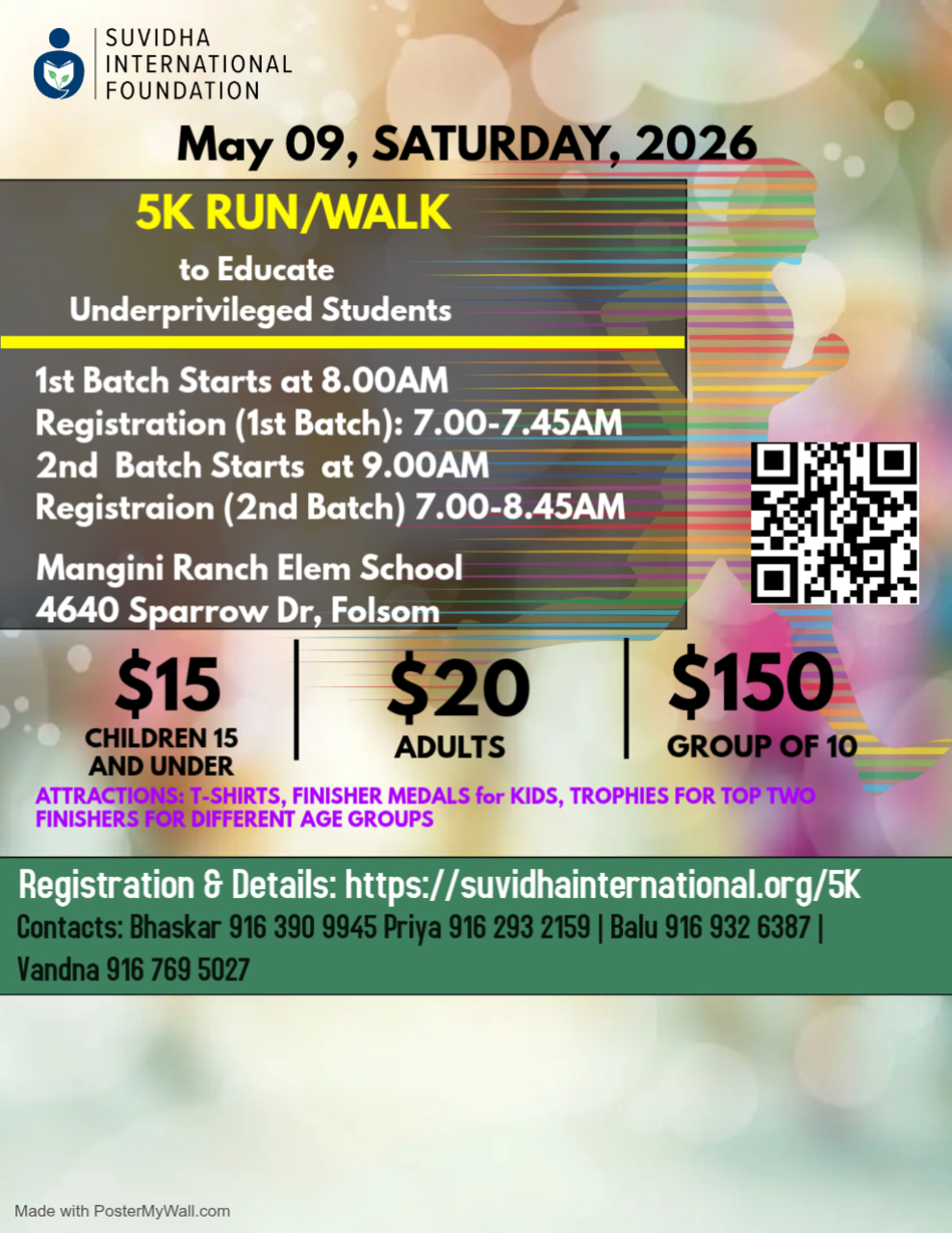 SUVIDHA
INTERNATIONAL
FOUNDATION

May 09, SATURDAY, 2026

5K RUN/WALK

to Educate
Underprivileged Students

1st Batch Starts at 8.00AM
Registration (1st Batch): 7.00-7.45AM
2nd Batch Starts at 9.00AM
Registraion (2nd Batch) 7.00-8.45AM

Mangini Ranch Elem School
4640 Sparrow Dr, Folsom

$15
CHILDREN 15
AND UNDER

$20
ADULTS

$150
GROUP OF 10

ATTRACTIONS: T-SHIRTS, FINISHER MEDALS for KIDS, TROPHIES FOR TOP TWO FINISHERS FOR DIFFERENT AGE GROUPS

Registration & Details: https://suvidhainternational.org/5K
Contacts: Bhaskar 916 390 9945 Priya 916 293 2159 | Balu 916 932 6387 | Vandna 916 769 5027

Made with PosterMyWall.com